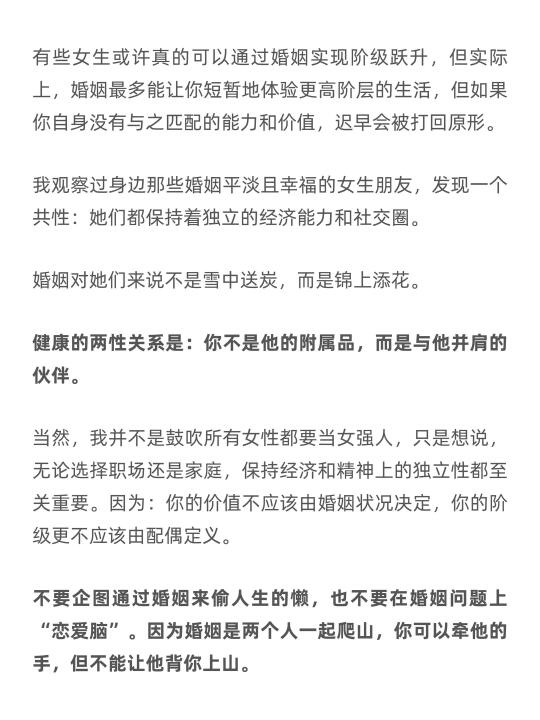 有些女生或许真的可以通过婚姻实现阶级跃升，但实际上，婚姻最多能让你短暂地体验更高阶层的生活，但如果你自身没有与之匹配的能力和价值，迟早会被打回原形。

我观察过身边那些婚姻平淡且幸福的女生朋友，发现一个共性：她们都保持着独立的经济能力和社交圈。

婚姻对她们来说不是雪中送炭，而是锦上添花。

健康的两性关系是：你不是他的附属品，而是与他并肩的伙伴。

当然，我并不是鼓吹所有女性都要当女强人，只是想说，无论选择职场还是家庭，保持经济和精神上的独立性都至关重要。因为：你的价值不应该由婚姻状况决定，你的阶级更不应该由配偶定义。

不要企图通过婚姻来偷人生的懒，也不要在婚姻问题上“恋爱脑”。因为婚姻是两个人一起爬山，你可以牵他的手，但不能让他背你上山。